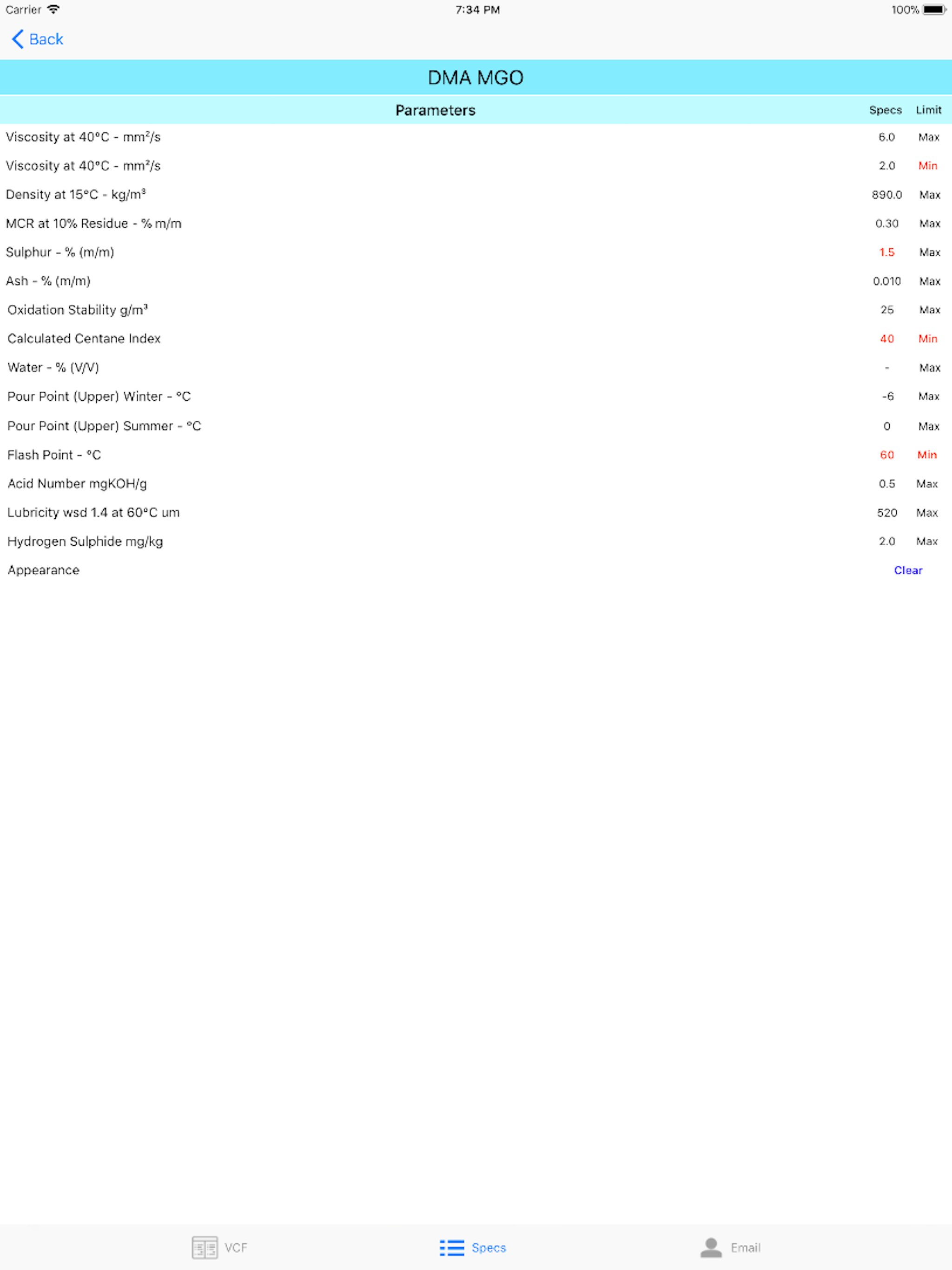 Carrier 7:34 PM 100%

Back

DMA MGO

| Parameters | Specs | Limit |
|---|---|---|
| Viscosity at 40°C - mm²/s | 6.0 | Max |
| Viscosity at 40°C - mm²/s | 2.0 | Min |
| Density at 15°C - kg/m³ | 890.0 | Max |
| MCR at 10% Residue - % m/m | 0.30 | Max |
| Sulphur - % (m/m) | 1.5 | Max |
| Ash - % (m/m) | 0.010 | Max |
| Oxidation Stability g/m³ | 25 | Max |
| Calculated Centane Index | 40 | Min |
| Water - % (V/V) | - | Max |
| Pour Point (Upper) Winter - °C | -6 | Max |
| Pour Point (Upper) Summer - °C | 0 | Max |
| Flash Point - °C | 60 | Min |
| Acid Number mgKOH/g | 0.5 | Max |
| Lubricity wsd 1.4 at 60°C um | 520 | Max |
| Hydrogen Sulphide mg/kg | 2.0 | Max |
| Appearance | Clear | |

VCF Specs Email